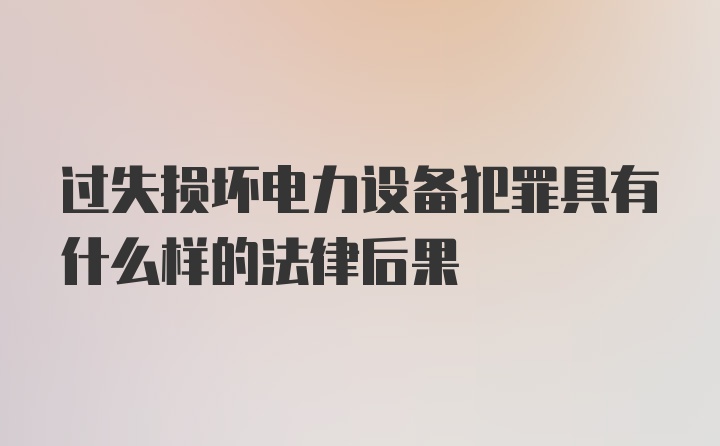 过失损坏电力设备犯罪具有什么样的法律后果